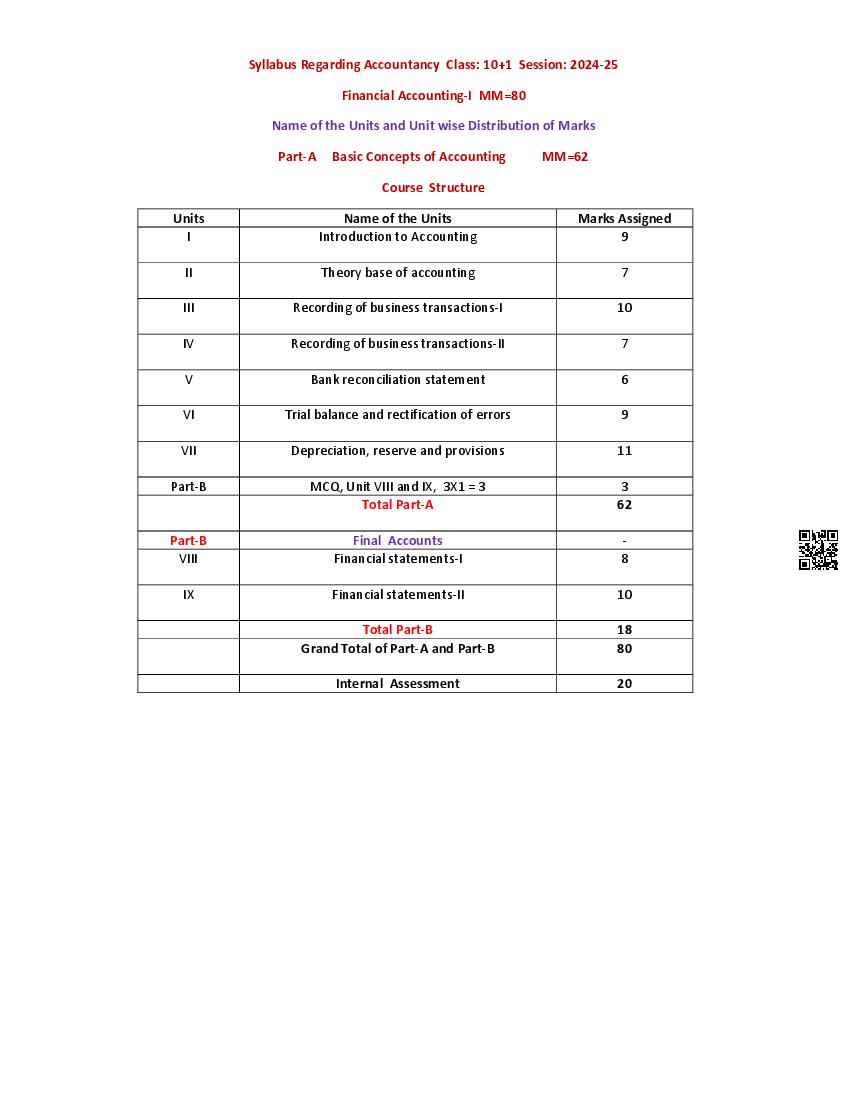 Syllabus Regarding Accountancy Class: 10+1 Session: 2024-25

Financial Accounting-I MM=80

Name of the Units and Unit wise Distribution of Marks

Part-A Basic Concepts of Accounting MM=62

Course Structure

| Units | Name of the Units | Marks Assigned |
|---|---|---|
| I | Introduction to Accounting | 9 |
| II | Theory base of accounting | 7 |
| III | Recording of business transactions-I | 10 |
| IV | Recording of business transactions-II | 7 |
| V | Bank reconciliation statement | 6 |
| VI | Trial balance and rectification of errors | 9 |
| VII | Depreciation, reserve and provisions | 11 |
| Part-B | MCQ, Unit VIII and IX, 3X1 = 3 | 3 |
| | Total Part-A | 62 |
| Part-B | Final Accounts | - |
| VIII | Financial statements-I | 8 |
| IX | Financial statements-II | 10 |
| | Total Part-B | 18 |
| | Grand Total of Part-A and Part-B | 80 |
| | Internal Assessment | 20 |